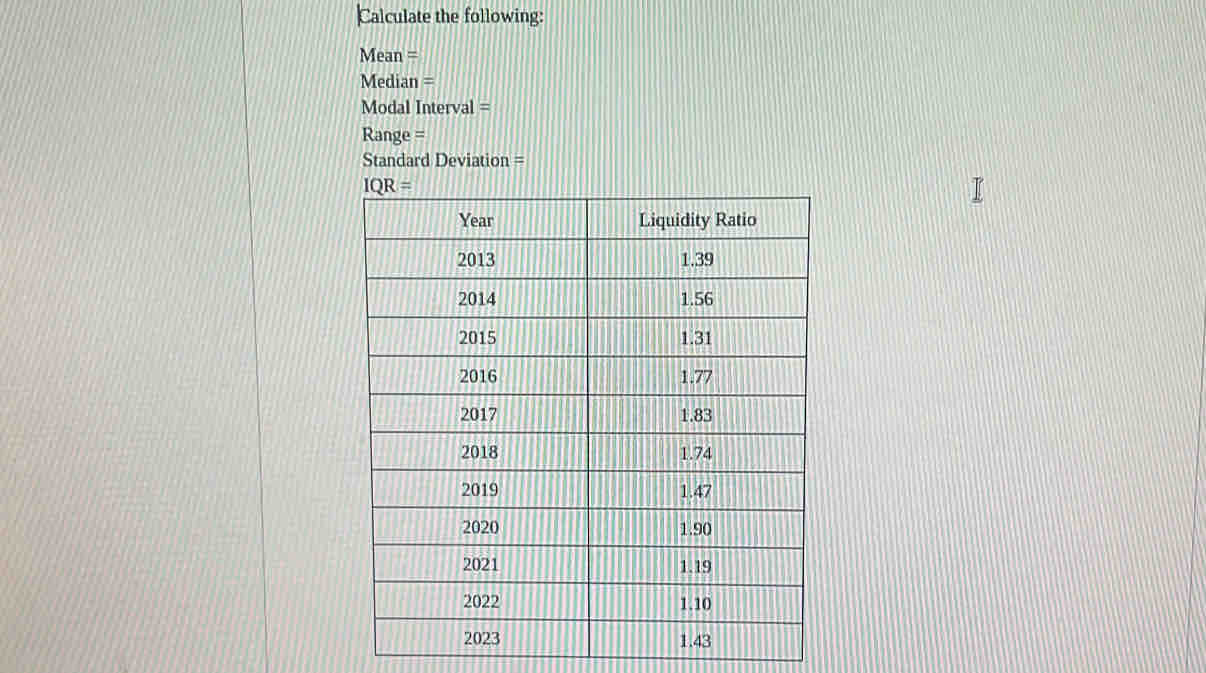 Calculate the following:

Mean =
Median =
Modal Interval =
Range =
Standard Deviation =
IQR =

| Year | Liquidity Ratio |
|---|---|
| 2013 | 1.39 |
| 2014 | 1.56 |
| 2015 | 1.31 |
| 2016 | 1.77 |
| 2017 | 1.83 |
| 2018 | 1.74 |
| 2019 | 1.47 |
| 2020 | 1.90 |
| 2021 | 1.19 |
| 2022 | 1.10 |
| 2023 | 1.43 |